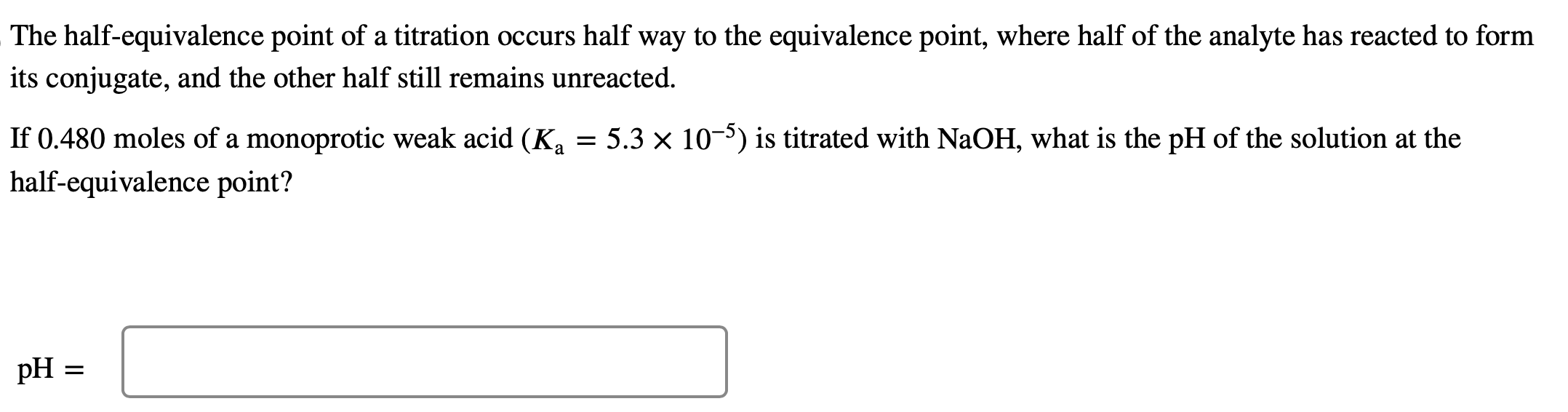 The half-equivalence point of a titration occurs half way to the equivalence point, where half of the analyte has reacted to form its conjugate, and the other half still remains unreacted.

If 0.480 moles of a monoprotic weak acid ($K_a = 5.3 \times 10^{-5}$) is titrated with NaOH, what is the pH of the solution at the half-equivalence point?

pH =